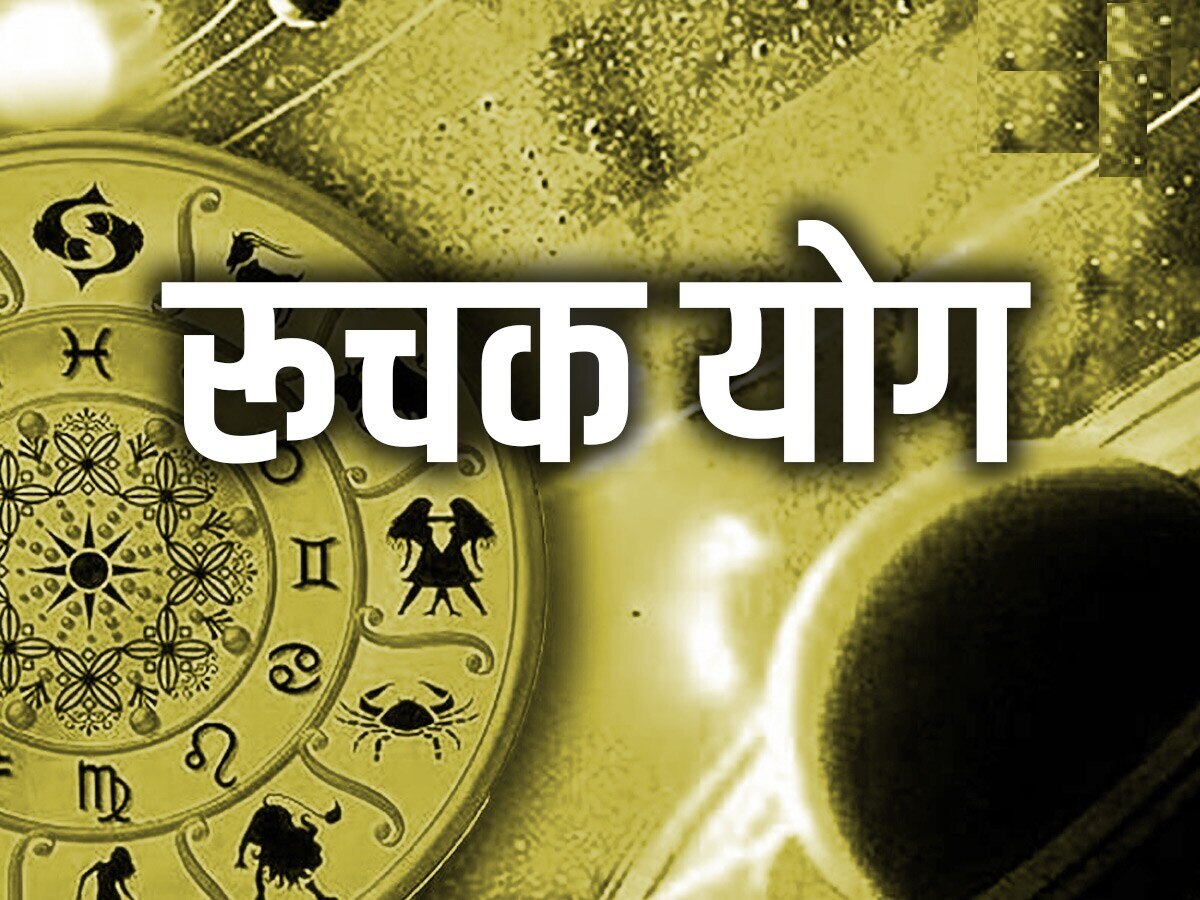 रुचक योग